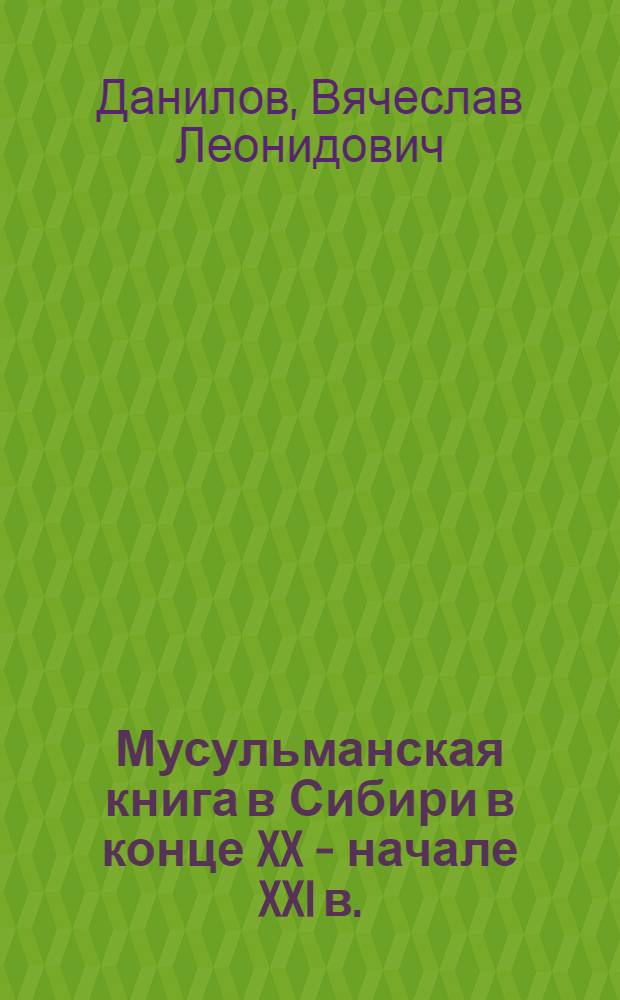 Данилов, Вячеслав Леонидович

Мусульманская книга в Сибири в конце XX - начале XXI в.